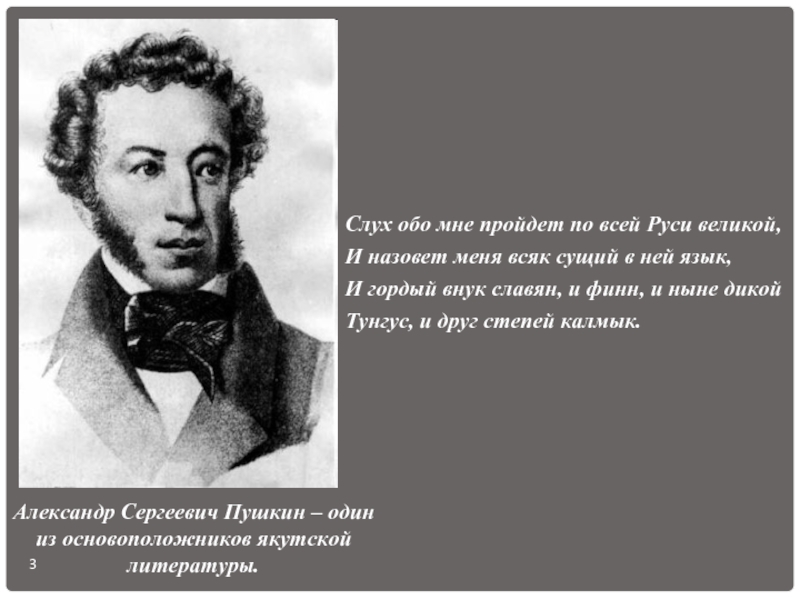 Слух обо мне пройдет по всей Руси великой,
И назовет меня всяк сущий в ней язык,
И гордый внук славян, и финн, и ныне дикой
Тунгус, и друг степей калмык.

Александр Сергеевич Пушкин – один из основоположников якутской литературы.

3